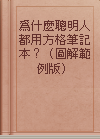 為什麼聰明人都用方格筆記本？（圖解範例版）